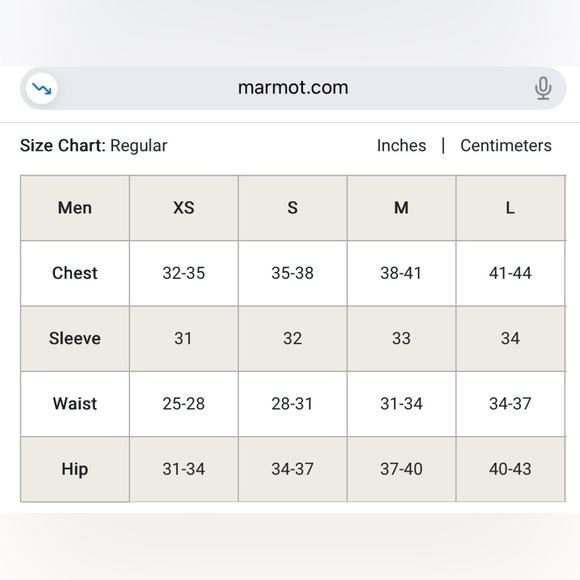 marmot.com

Size Chart: Regular

Inches | Centimeters

| Men | XS | S | M | L |
|---|---|---|---|---|
| Chest | 32-35 | 35-38 | 38-41 | 41-44 |
| Sleeve | 31 | 32 | 33 | 34 |
| Waist | 25-28 | 28-31 | 31-34 | 34-37 |
| Hip | 31-34 | 34-37 | 37-40 | 40-43 |